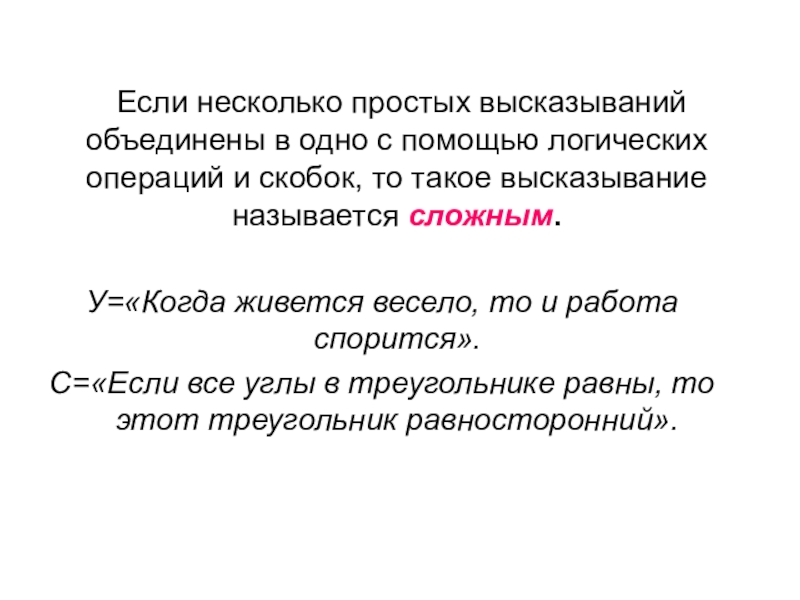 Если несколько простых высказываний объединены в одно с помощью логических операций и скобок, то такое высказывание называется сложным.

У=«Когда живется весело, то и работа спорится».

С=«Если все углы в треугольнике равны, то этот треугольник равносторонний».